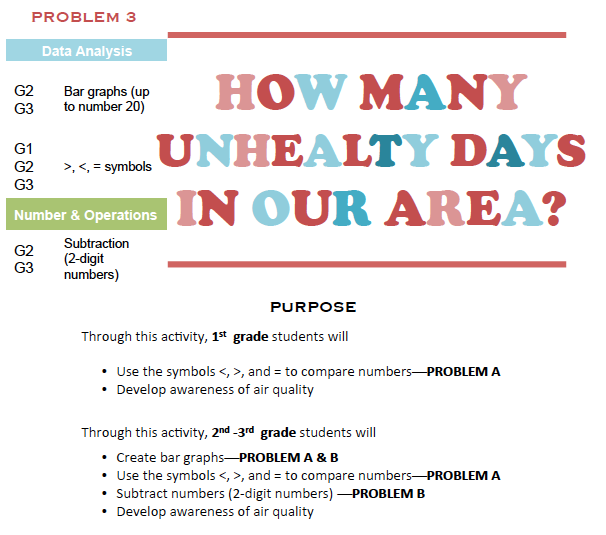 PROBLEM 3

Data Analysis

G2
G3
Bar graphs (up to number 20)

G1
G2
G3
>, <, = symbols

Number & Operations

G2
G3
Subtraction (2-digit numbers)

HOW MANY UNHEALTY DAYS IN OUR AREA?

PURPOSE

Through this activity, 1st grade students will

• Use the symbols <, >, and = to compare numbers—PROBLEM A
• Develop awareness of air quality

Through this activity, 2nd -3rd grade students will

• Create bar graphs—PROBLEM A & B
• Use the symbols <, >, and = to compare numbers—PROBLEM A
• Subtract numbers (2-digit numbers) —PROBLEM B
• Develop awareness of air quality